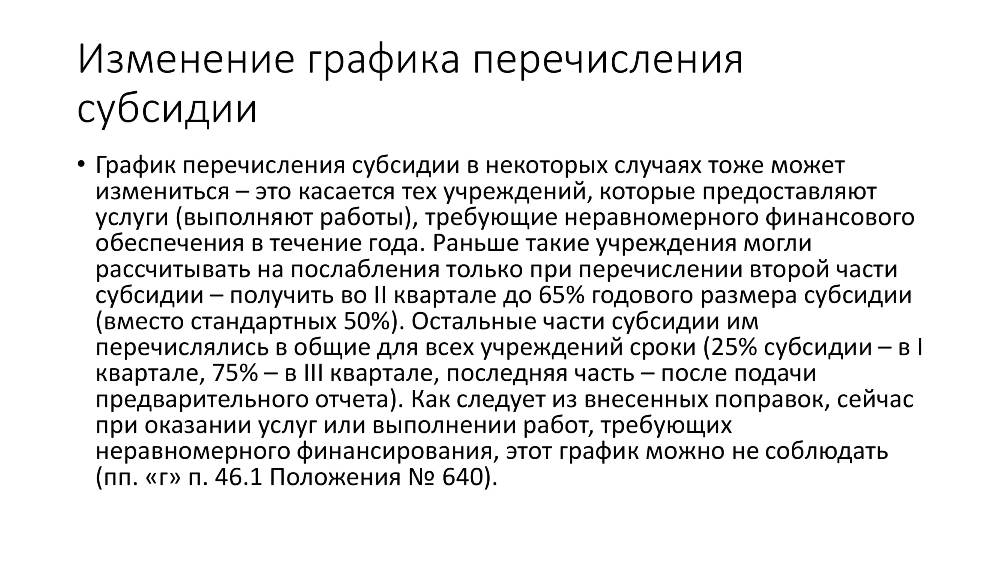 Изменение графика перечисления субсидии

• График перечисления субсидии в некоторых случаях тоже может измениться – это касается тех учреждений, которые предоставляют услуги (выполняют работы), требующие неравномерного финансового обеспечения в течение года. Раньше такие учреждения могли рассчитывать на послабления только при перечислении второй части субсидии – получить во II квартале до 65% годового размера субсидии (вместо стандартных 50%). Остальные части субсидии им перечислялись в общие для всех учреждений сроки (25% субсидии – в I квартале, 75% – в III квартале, последняя часть – после подачи предварительного отчета). Как следует из внесенных поправок, сейчас при оказании услуг или выполнении работ, требующих неравномерного финансирования, этот график можно не соблюдать (пп. «г» п. 46.1 Положения № 640).